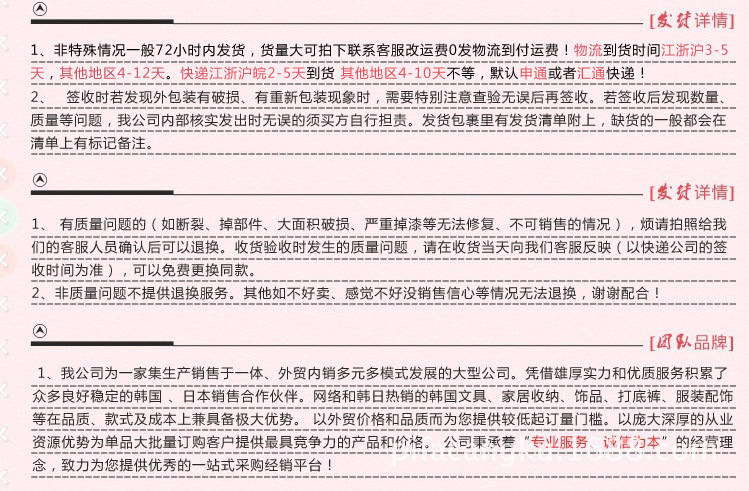 [发货详情]

1、非特殊情况一般72小时内发货，货量大可拍下联系客服改运费0发物流到付运费！物流到货时间江浙沪3-5天，其他地区4-12天。快递江浙沪皖2-5天到货 其他地区4-10天不等，默认申通或者汇通快递！

2、 签收时若发现外包装有破损、有重新包装现象时，需要特别注意查验无误后再签收。若签收后发现数量、质量等问题，我公司内部核实发出时无误的须买方自行担责。发货包裹里有发货清单附上，缺货的一般都会在清单上有标记备注。

[发货详情]

1、 有质量问题的（如断裂、掉部件、大面积破损、严重掉漆等无法修复、不可销售的情况），烦请拍照给我们的客服人员确认后可以退换。收货验收时发生的质量问题，请在收货当天向我们客服反映（以快递公司的签收时间为准），可以免费更换同款。

2、非质量问题不提供退换服务。其他如不好卖、感觉不好没销售信心等情况无法退换，谢谢配合！

[团队品牌]

1、我公司为一家集生产销售于一体、外贸内销多元多模式发展的大型公司。凭借雄厚实力和优质服务积累了众多良好稳定的韩国 、日本销售合作伙伴。网络和韩日热销的韩国文具、家居收纳、饰品、打底裤、服装配饰等在品质、款式及成本上兼具备极大优势。 以外贸价格和品质而为您提供较低起订量门槛。以庞大深厚的从业资源优势为单品大批量订购客户提供最具竞争力的产品和价格。 公司秉承着"专业服务、诚信为本"的经营理念，致力为您提供优秀的一站式采购经销平台！